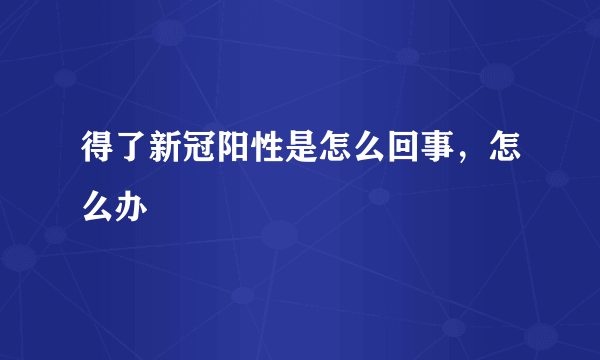 得了新冠阳性是怎么回事，怎么办